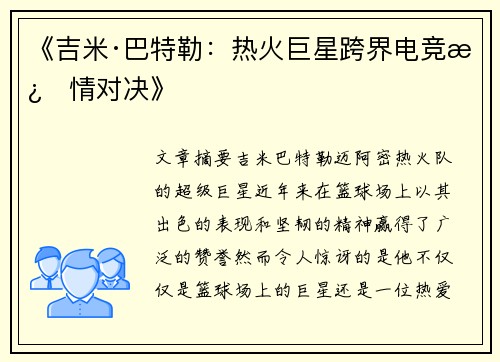 《吉米·巴特勒：热火巨星跨界电竞æ¿ 情对决》

文章摘要吉米巴特勒迈阿密热火队的超级巨星近年来在篮球场上以其出色的表现和坚韧的精神赢得了广泛的赞誉然而令人惊讶的是他不仅仅是篮球场上的巨星还是一位热爱